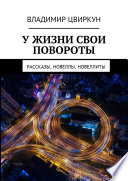 ВЛАДИМИР ЦВИРКУН

У ЖИЗНИ СВОИ ПОВОРОТЫ

РАССКАЗЫ, НОВЕЛЛЫ, НОВЕЛЛИТЫ